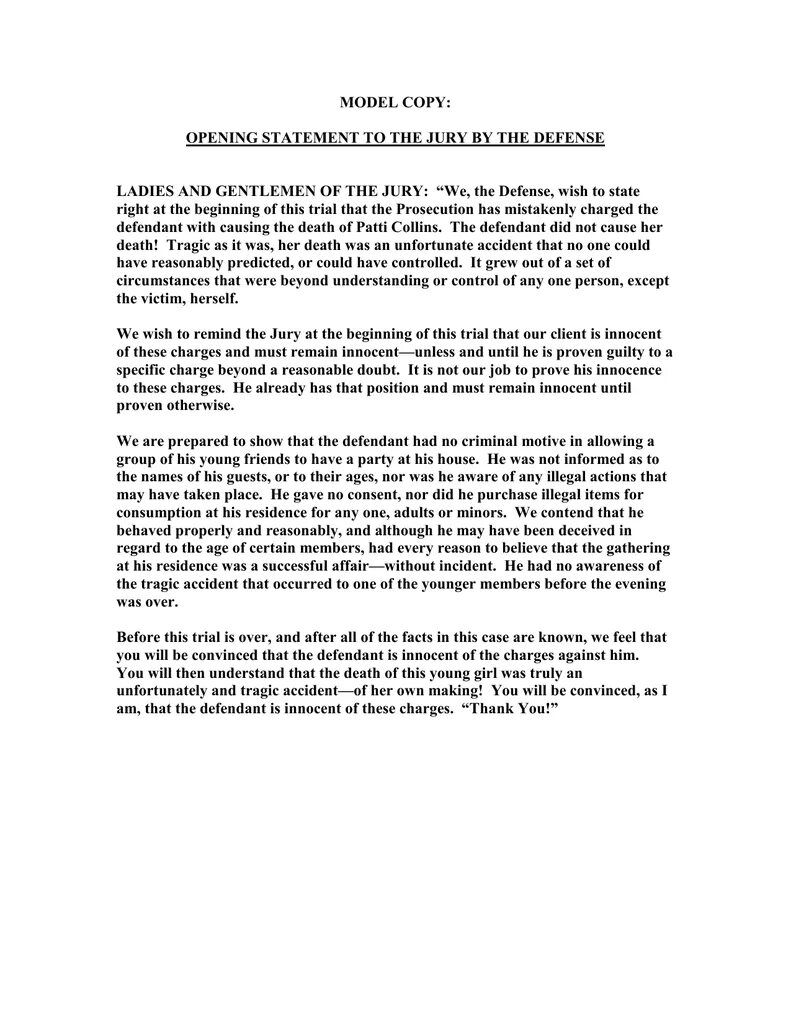 MODEL COPY:

OPENING STATEMENT TO THE JURY BY THE DEFENSE

LADIES AND GENTLEMEN OF THE JURY: "We, the Defense, wish to state right at the beginning of this trial that the Prosecution has mistakenly charged the defendant with causing the death of Patti Collins. The defendant did not cause her death! Tragic as it was, her death was an unfortunate accident that no one could have reasonably predicted, or could have controlled. It grew out of a set of circumstances that were beyond understanding or control of any one person, except the victim, herself.

We wish to remind the Jury at the beginning of this trial that our client is innocent of these charges and must remain innocent—unless and until he is proven guilty to a specific charge beyond a reasonable doubt. It is not our job to prove his innocence to these charges. He already has that position and must remain innocent until proven otherwise.

We are prepared to show that the defendant had no criminal motive in allowing a group of his young friends to have a party at his house. He was not informed as to the names of his guests, or to their ages, nor was he aware of any illegal actions that may have taken place. He gave no consent, nor did he purchase illegal items for consumption at his residence for any one, adults or minors. We contend that he behaved properly and reasonably, and although he may have been deceived in regard to the age of certain members, had every reason to believe that the gathering at his residence was a successful affair—without incident. He had no awareness of the tragic accident that occurred to one of the younger members before the evening was over.

Before this trial is over, and after all of the facts in this case are known, we feel that you will be convinced that the defendant is innocent of the charges against him. You will then understand that the death of this young girl was truly an unfortunately and tragic accident—of her own making! You will be convinced, as I am, that the defendant is innocent of these charges. "Thank You!"